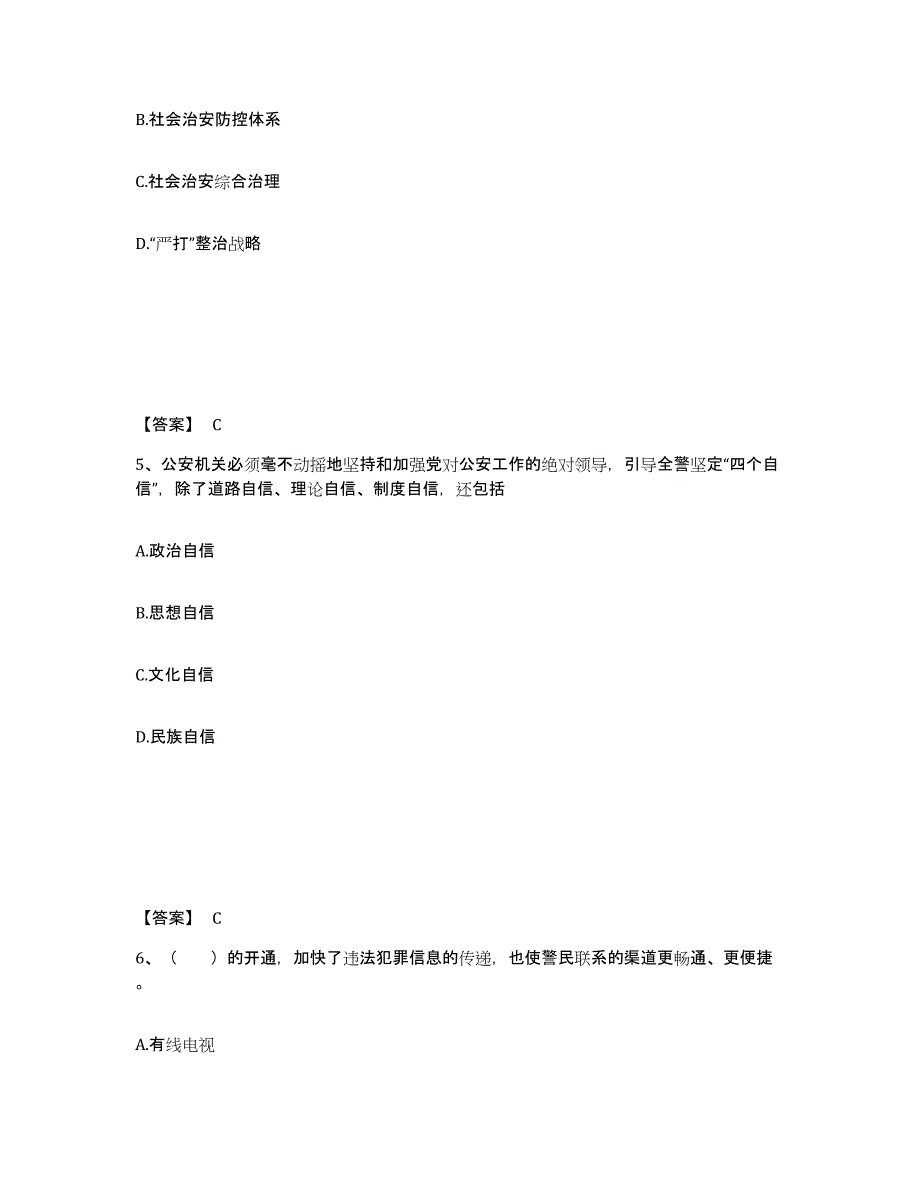 B.社会治安防控体系

C.社会治安综合治理

D.“严打”整治战略

【答案】 C

5、公安机关必须毫不动摇地坚持和加强党对公安工作的绝对领导，引导全警坚定“四个自信”，除了道路自信、理论自信、制度自信，还包括

A.政治自信

B.思想自信

C.文化自信

D.民族自信

【答案】 C

6、（ ）的开通，加快了违法犯罪信息的传递，也使警民联系的渠道更畅通、更便捷。

A.有线电视